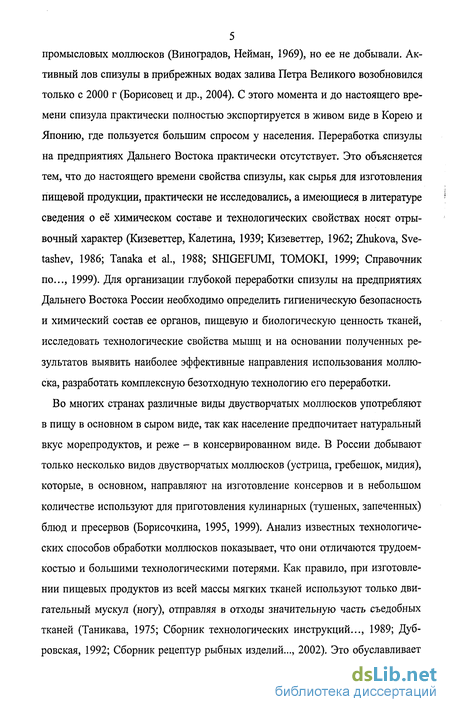 5

промысловых моллюсков (Виноградов, Нейман, 1969), но ее не добывали. Активный лов спизулы в прибрежных водах залива Петра Великого возобновился только с 2000 г (Борисовец и др., 2004). С этого момента и до настоящего времени спизула практически полностью экспортируется в живом виде в Корею и Японию, где пользуется большим спросом у населения. Переработка спизулы на предприятиях Дальнего Востока практически отсутствует. Это объясняется тем, что до настоящего времени свойства спизулы, как сырья для изготовления пищевой продукции, практически не исследовались, а имеющиеся в литературе сведения о её химическом составе и технологических свойствах носят отрывочный характер (Кизеветтер, Калетина, 1939; Кизеветтер, 1962; Zhukova, Svetashev, 1986; Tanaka et al., 1988; SHIGEFUMI, TOMOKI, 1999; Справочник по..., 1999). Для организации глубокой переработки спизулы на предприятиях Дальнего Востока России необходимо определить гигиеническую безопасность и химический состав ее органов, пищевую и биологическую ценность тканей, исследовать технологические свойства мышц и на основании полученных результатов выявить наиболее эффективные направления использования моллюска, разработать комплексную безотходную технологию его переработки.

Во многих странах различные виды двустворчатых моллюсков употребляют в пищу в основном в сыром виде, так как население предпочитает натуральный вкус морепродуктов, и реже – в консервированном виде. В России добывают только несколько видов двустворчатых моллюсков (устрица, гребешок, мидия), которые, в основном, направляют на изготовление консервов и в небольшом количестве используют для приготовления кулинарных (тушеных, запеченных) блюд и пресервов (Борисочкина, 1995, 1999). Анализ известных технологических способов обработки моллюсков показывает, что они отличаются трудоемкостью и большими технологическими потерями. Как правило, при изготовлении пищевых продуктов из всей массы мягких тканей используют только двигательный мускул (ногу), отправляя в отходы значительную часть съедобных тканей (Таникава, 1975; Сборник технологических инструкций..., 1989; Дубровская, 1992; Сборник рецептур рыбных изделий..., 2002). Это обуславливает

dsLib.net
библиотека диссертаций